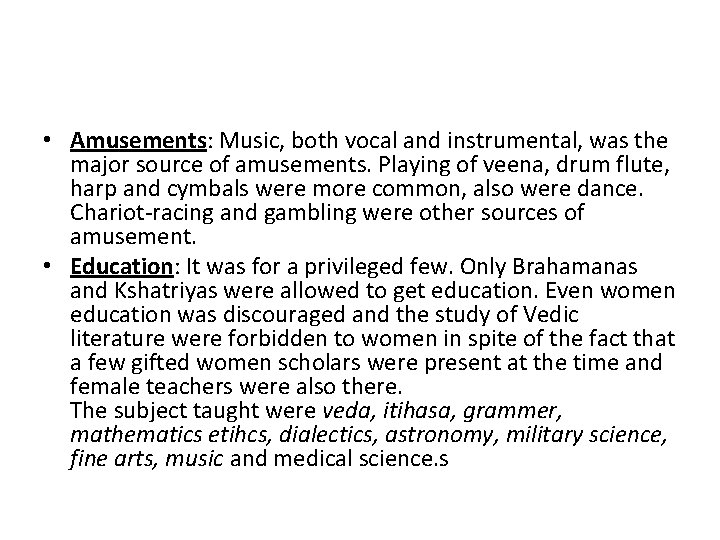 • Amusements: Music, both vocal and instrumental, was the major source of amusements. Playing of veena, drum flute, harp and cymbals were more common, also were dance. Chariot-racing and gambling were other sources of amusement.

• Education: It was for a privileged few. Only Brahamanas and Kshatriyas were allowed to get education. Even women education was discouraged and the study of Vedic literature were forbidden to women in spite of the fact that a few gifted women scholars were present at the time and female teachers were also there.
The subject taught were veda, itihasa, grammer, mathematics etihcs, dialectics, astronomy, military science, fine arts, music and medical science.s